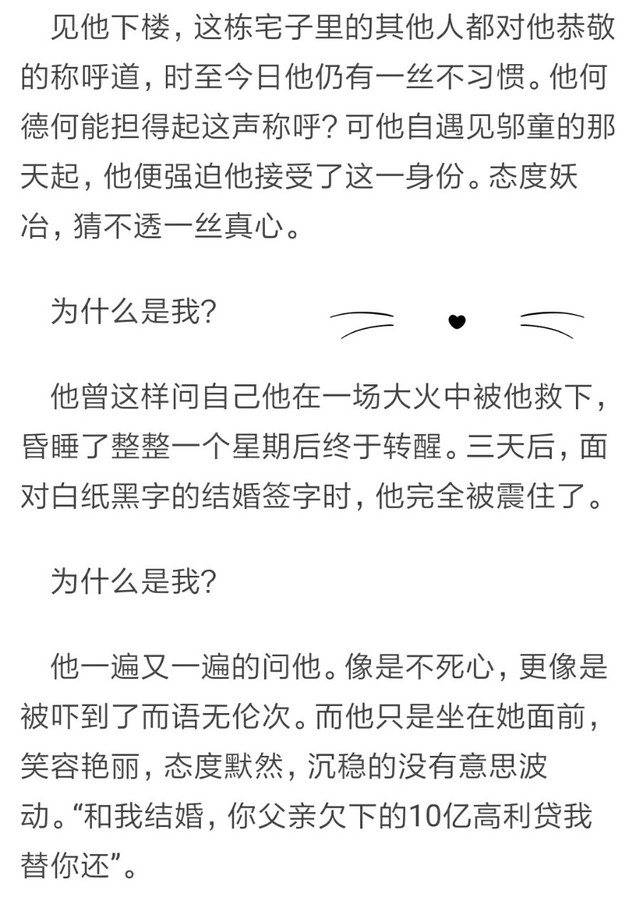 见他下楼，这栋宅子里的其他人都对他恭敬的称呼道，时至今日他仍有一丝不习惯。他何德何能担得起这声称呼？可他自遇见邬童的那天起，他便强迫他接受了这一身份。态度妖冶，猜不透一丝真心。

为什么是我？

他曾这样问自己他在一场大火中被他救下，昏睡了整整一个星期后终于转醒。三天后，面对白纸黑字的结婚签字时，他完全被震住了。

为什么是我？

他一遍又一遍的问他。像是不死心，更像是被吓到了而语无伦次。而他只是坐在她面前，笑容艳丽，态度默然，沉稳的没有意思波动。“和我结婚，你父亲欠下的10亿高利贷我替你还”。